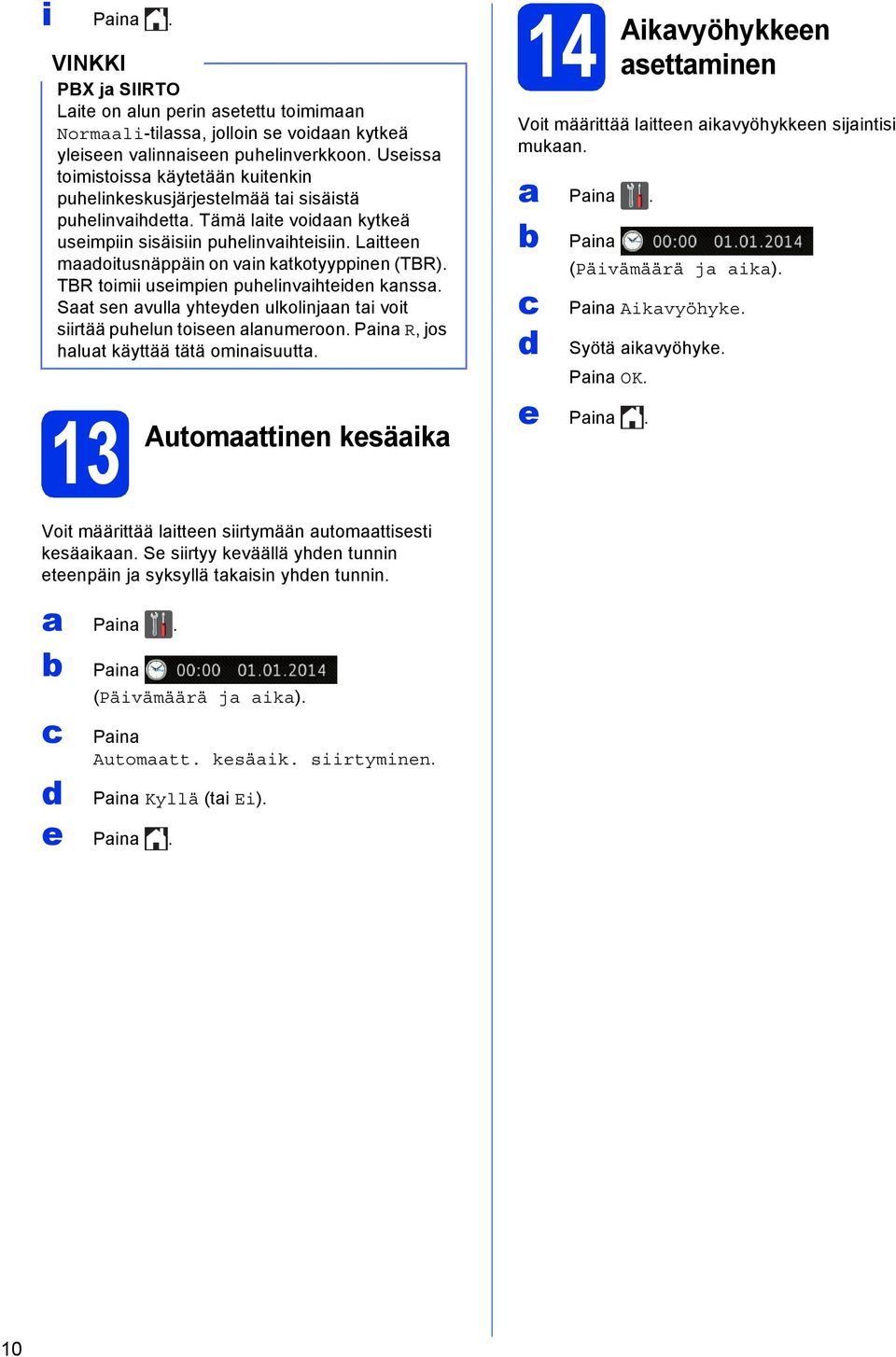 i Paina .

VINKKI
PBX ja SIIRTO
Laite on alun perin asetettu toimimaan Normaali-tilassa, jolloin se voidaan kytkeä yleiseen valinnaiseen puhelinverkkoon. Useissa toimistoissa käytetään kuitenkin puhelinkeskusjärjestelmää tai sisäistä puhelinvaihdetta. Tämä laite voidaan kytkeä useimpiin sisäisiin puhelinvaihteisiin. Laitteen maadoitusnäppäin on vain katkotyyppinen (TBR). TBR toimii useimpien puhelinvaihteiden kanssa. Saat sen avulla yhteyden ulkolinjaan tai voit siirtää puhelun toiseen alanumeroon. Paina R, jos haluat käyttää tätä ominaisuutta.

13 Automaattinen kesäaika

Voit määrittää laitteen siirtymään automaattisesti kesäaikaan. Se siirtyy keväällä yhden tunnin eteenpäin ja syksyllä takaisin yhden tunnin.

a Paina .

b Paina 00:00 01.01.2014 (Päivämäärä ja aika).

c Paina Automaatt. kesäaik. siirtyminen.

d Paina Kyllä (tai Ei).

e Paina .

14 Aikavyöhykkeen asettaminen

Voit määrittää laitteen aikavyöhykkeen sijaintisi mukaan.

a Paina .

b Paina 00:00 01.01.2014 (Päivämäärä ja aika).

c Paina Aikavyöhyke.

d Syötä aikavyöhyke.
Paina OK.

e Paina .

10